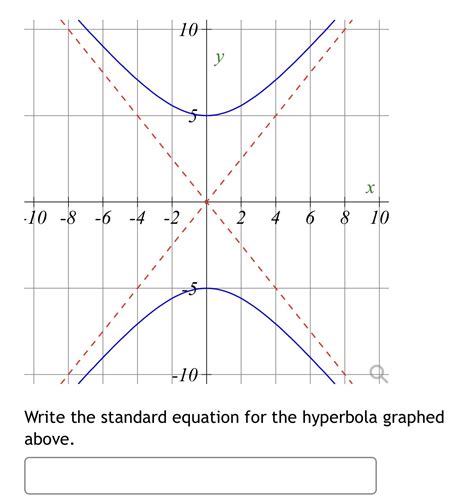 10
y
5
x
-10 -8 -6 -4 -2 2 4 6 8 10
-5
-10

Write the standard equation for the hyperbola graphed above.